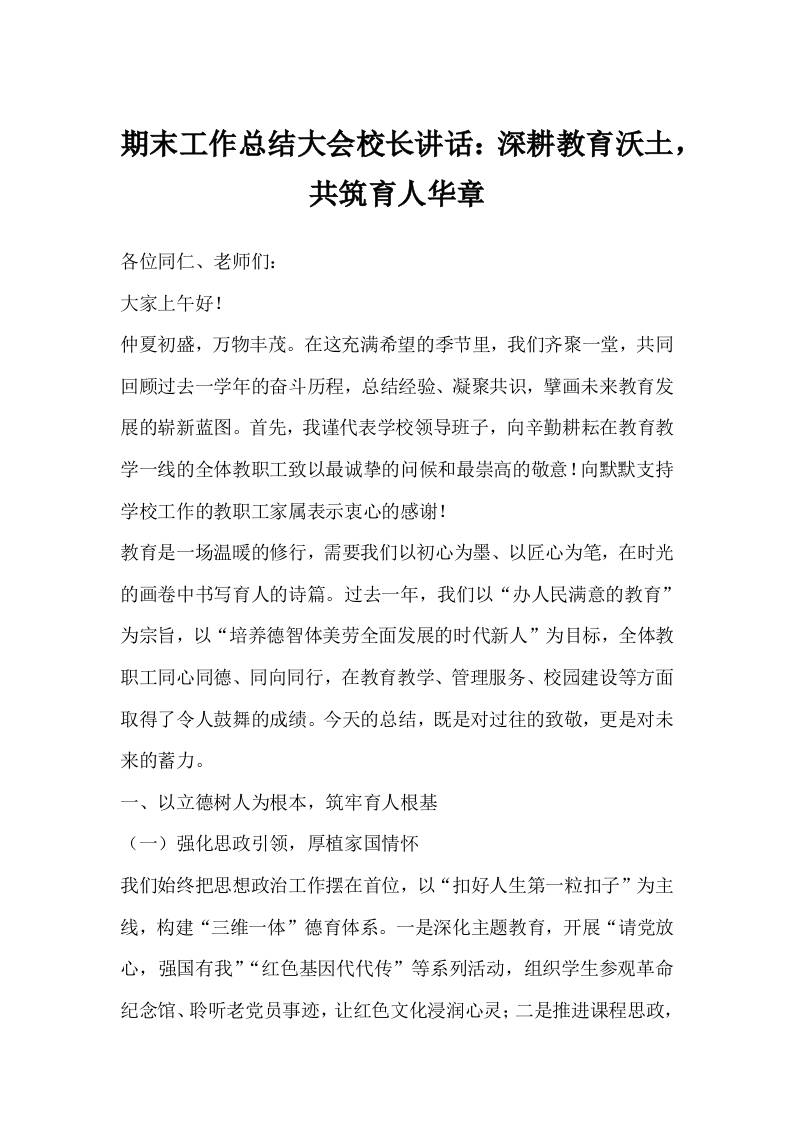 期末工作总结大会校长讲话：深耕教育沃土，共筑育人华章

各位同仁、老师们：

大家上午好！

仲夏初盛，万物丰茂。在这充满希望的季节里，我们齐聚一堂，共同回顾过去一学年的奋斗历程，总结经验、凝聚共识，擘画未来教育发展的崭新蓝图。首先，我谨代表学校领导班子，向辛勤耕耘在教育教学一线的全体教职工致以最诚挚的问候和最崇高的敬意！向默默支持学校工作的教职工家属表示衷心的感谢！

教育是一场温暖的修行，需要我们以初心为墨、以匠心为笔，在时光的画卷中书写育人的诗篇。过去一年，我们以“办人民满意的教育”为宗旨，以“培养德智体美劳全面发展的时代新人”为目标，全体教职工同心同德、同向同行，在教育教学、管理服务、校园建设等方面取得了令人鼓舞的成绩。今天的总结，既是对过往的致敬，更是对未来的蓄力。

一、以立德树人为根本，筑牢育人根基

（一）强化思政引领，厚植家国情怀

我们始终把思想政治工作摆在首位，以“扣好人生第一粒扣子”为主线，构建“三维一体”德育体系。一是深化主题教育，开展“请党放心，强国有我”“红色基因代代传”等系列活动，组织学生参观革命纪念馆、聆听老党员事迹，让红色文化浸润心灵；二是推进课程思政，